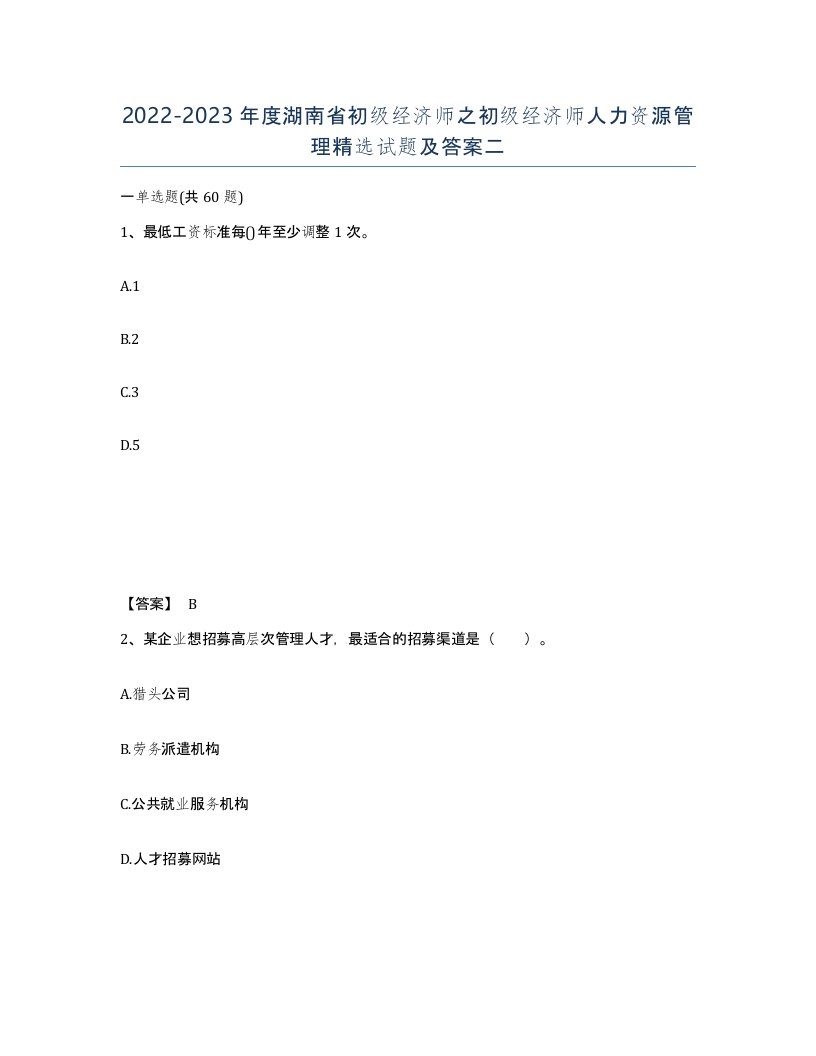 2022-2023年度湖南省初级经济师之初级经济师人力资源管理精选试题及答案二

一单选题(共60题)

1、最低工资标准每()年至少调整1次。

A.1

B.2

C.3

D.5

【答案】 B

2、某企业想招募高层次管理人才，最适合的招募渠道是（ ）。

A.猎头公司

B.劳务派遣机构

C.公共就业服务机构

D.人才招募网站